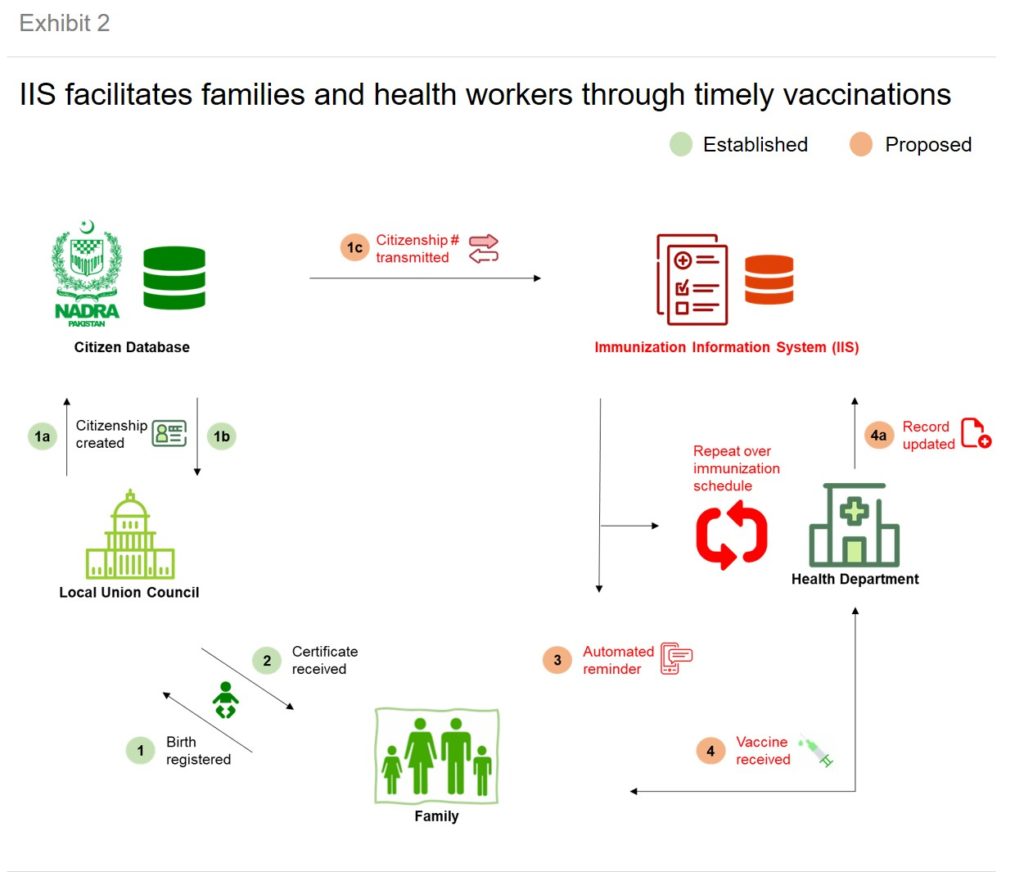 Exhibit 2

IIS facilitates families and health workers through timely vaccinations

Established Proposed

NADRA PAKISTAN

Citizen Database

1c Citizenship # transmitted

Immunization Information System (IIS)

1a Citizenship created 1b

Local Union Council

Repeat over immunization schedule

4a Record updated

Health Department

2 Certificate received

1 Birth registered

3 Automated reminder

4 Vaccine received

Family